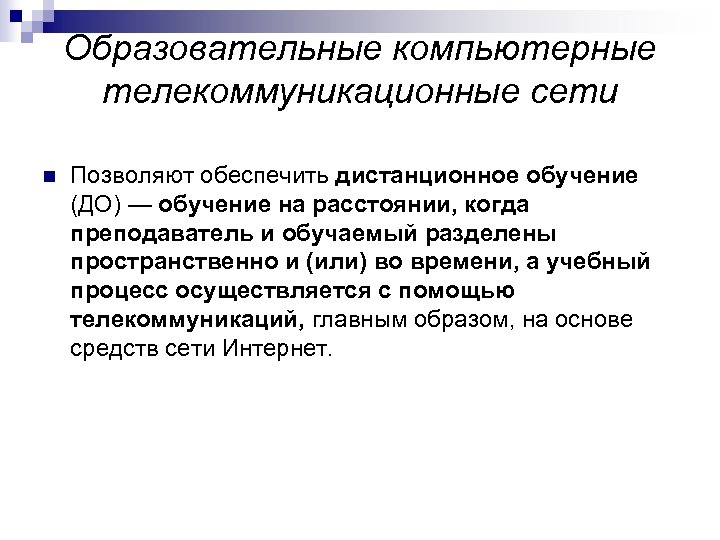 Образовательные компьютерные телекоммуникационные сети

Позволяют обеспечить дистанционное обучение (ДО) — обучение на расстоянии, когда преподаватель и обучаемый разделены пространственно и (или) во времени, а учебный процесс осуществляется с помощью телекоммуникаций, главным образом, на основе средств сети Интернет.